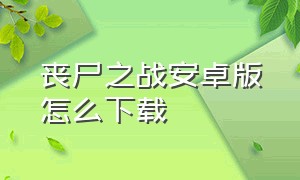 丧尸之战安卓版怎么下载